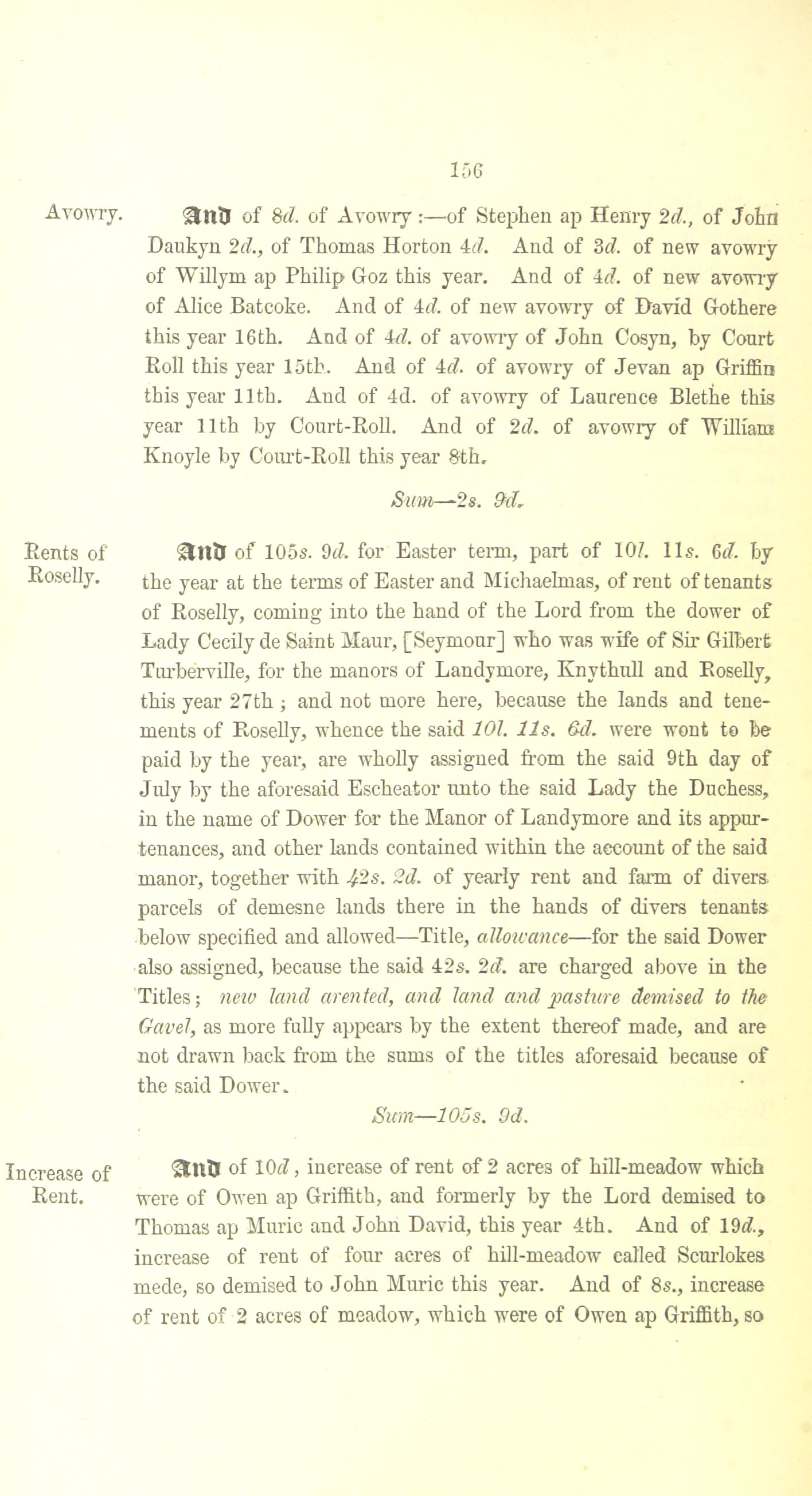 156

Avowry.

And of 8d. of Avowry :—of Stephen ap Henry 2d., of John Daukyn 2d., of Thomas Horton 4d. And of 3d. of new avowry of Willym ap Philip Goz this year. And of 4d. of new avowry of Alice Batcoke. And of 4d. of new avowry of David Gothere this year 16th. And of 4d. of avowry of John Cosyn, by Court Roll this year 15th. And of 4d. of avowry of Jevan ap Griffin this year 11th. And of 4d. of avowry of Laurence Blethe this year 11th by Court-Roll. And of 2d. of avowry of William Knoyle by Court-Roll this year 8th.

Sum—2s. 9d.

Rents of Roselly.

And of 105s. 9d. for Easter term, part of 10l. 11s. 6d. by the year at the terms of Easter and Michaelmas, of rent of tenants of Roselly, coming into the hand of the Lord from the dower of Lady Cecily de Saint Maur, [Seymour] who was wife of Sir Gilbert Turberville, for the manors of Landymore, Knythull and Roselly, this year 27th ; and not more here, because the lands and tenements of Roselly, whence the said 10l. 11s. 6d. were wont to be paid by the year, are wholly assigned from the said 9th day of July by the aforesaid Escheator unto the said Lady the Duchess, in the name of Dower for the Manor of Landymore and its appurtenances, and other lands contained within the account of the said manor, together with 42s. 2d. of yearly rent and farm of divers parcels of demesne lands there in the hands of divers tenants below specified and allowed—Title, allowance—for the said Dower also assigned, because the said 42s. 2d. are charged above in the Titles; new land arented, and land and pasture demised to the Gavel, as more fully appears by the extent thereof made, and are not drawn back from the sums of the titles aforesaid because of the said Dower.

Sum—105s. 9d.

Increase of Rent.

And of 10d, increase of rent of 2 acres of hill-meadow which were of Owen ap Griffith, and formerly by the Lord demised to Thomas ap Muric and John David, this year 4th. And of 19d., increase of rent of four acres of hill-meadow called Scurlokes mede, so demised to John Muric this year. And of 8s., increase of rent of 2 acres of meadow, which were of Owen ap Griffith, so